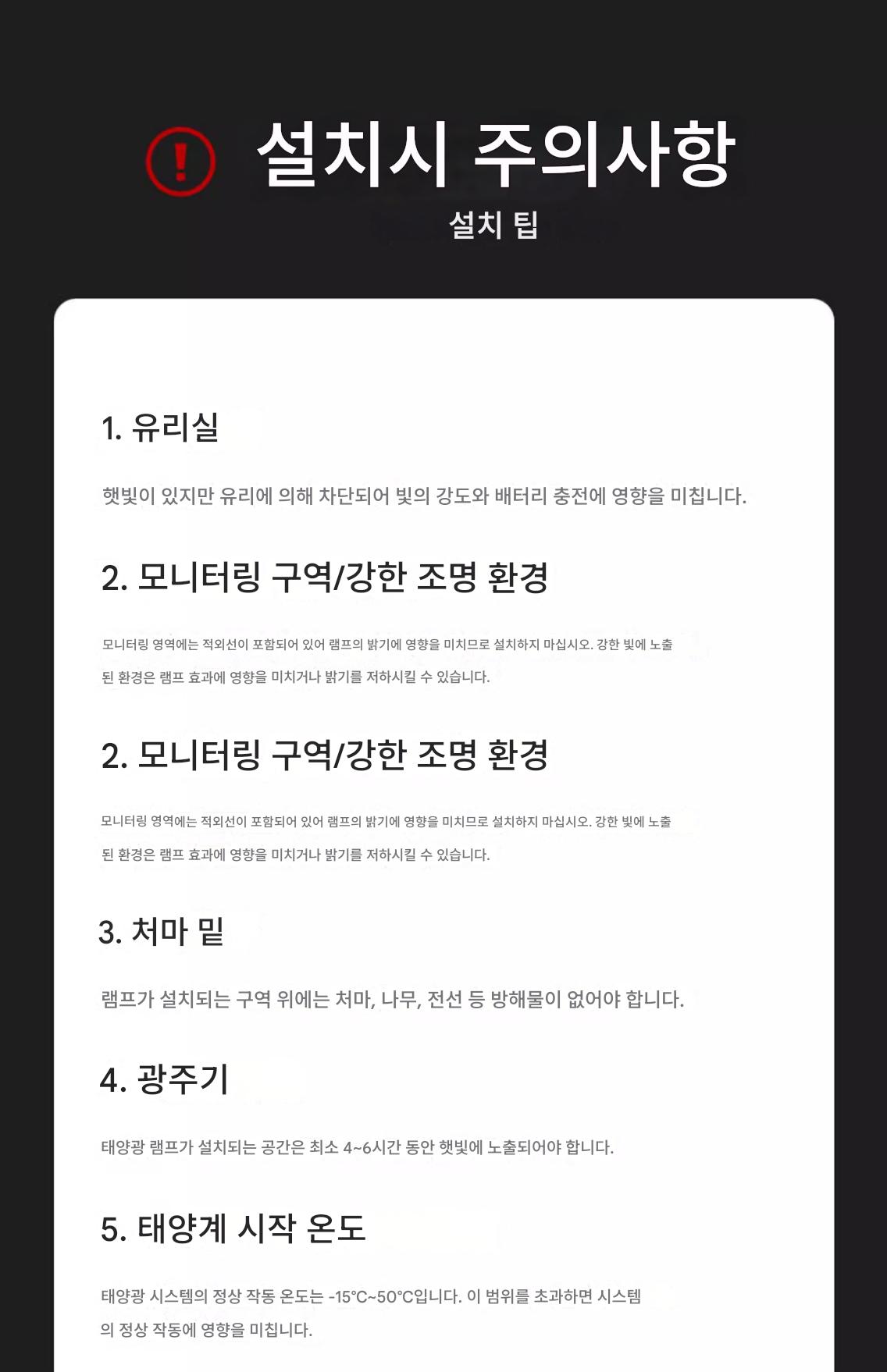 설치시 주의사항

설치 팁

1. 유리실

햇빛이 있지만 유리에 의해 차단되어 빛의 강도와 배터리 충전에 영향을 미칩니다.

2. 모니터링 구역/강한 조명 환경

모니터링 영역에는 적외선이 포함되어 있어 램프의 밝기에 영향을 미치므로 설치하지 마십시오. 강한 빛에 노출된 환경은 램프 효과에 영향을 미치거나 밝기를 저하시킬 수 있습니다.

2. 모니터링 구역/강한 조명 환경

모니터링 영역에는 적외선이 포함되어 있어 램프의 밝기에 영향을 미치므로 설치하지 마십시오. 강한 빛에 노출된 환경은 램프 효과에 영향을 미치거나 밝기를 저하시킬 수 있습니다.

3. 처마 밑

램프가 설치되는 구역 위에는 처마, 나무, 전선 등 방해물이 없어야 합니다.

4. 광주기

태양광 램프가 설치되는 공간은 최소 4~6시간 동안 햇빛에 노출되어야 합니다.

5. 태양계 시작 온도

태양광 시스템의 정상 작동 온도는 -15°C~50°C입니다. 이 범위를 초과하면 시스템의 정상 작동에 영향을 미칩니다.